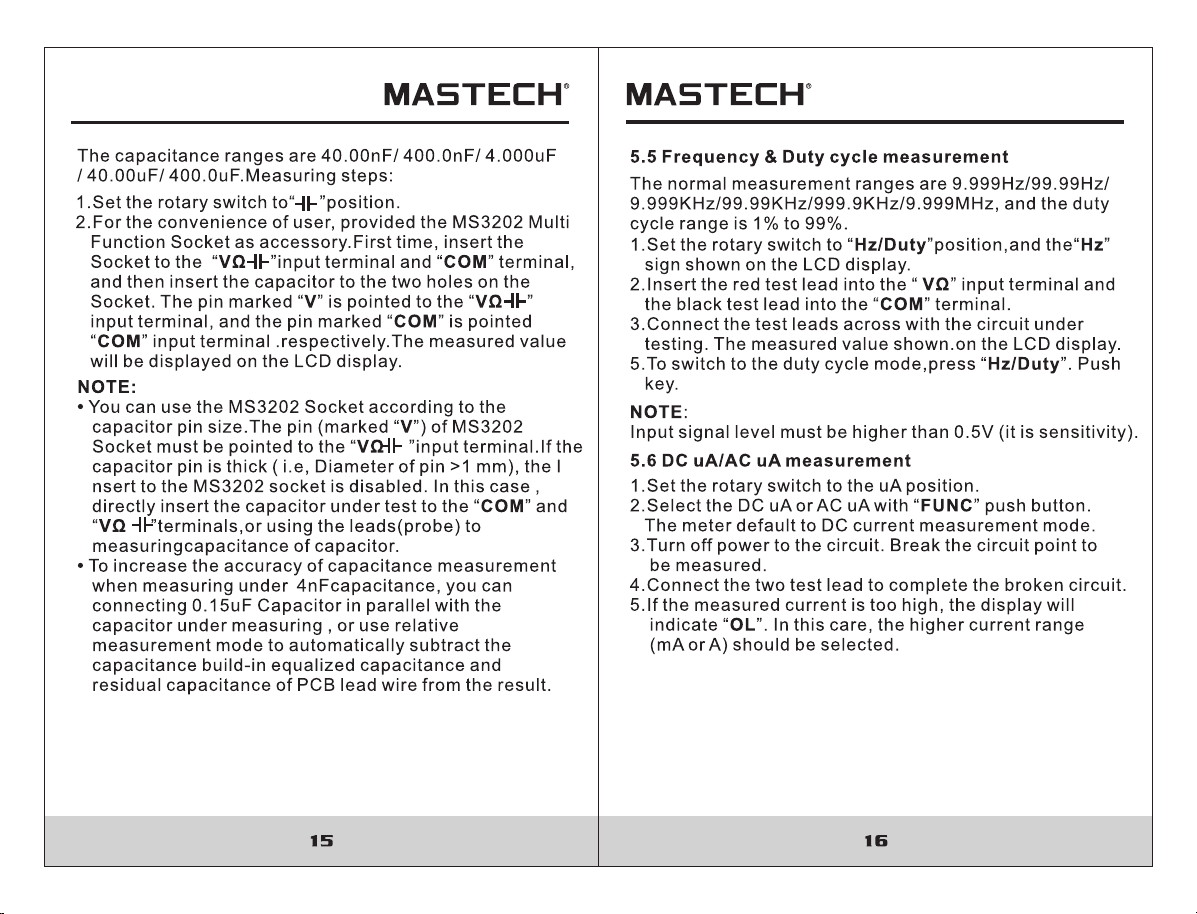 MASTECH®

The capacitance ranges are 40.00nF/ 400.0nF/ 4.000uF / 40.00uF/ 400.0uF.Measuring steps:

1.Set the rotary switch to"⊣⊢"position.
2.For the convenience of user, provided the MS3202 Multi Function Socket as accessory.First time, insert the Socket to the "VΩ⊣⊢"input terminal and "COM" terminal, and then insert the capacitor to the two holes on the Socket. The pin marked "V" is pointed to the "VΩ⊣⊢" input terminal, and the pin marked "COM" is pointed "COM" input terminal .respectively.The measured value will be displayed on the LCD display.

NOTE:
• You can use the MS3202 Socket according to the capacitor pin size.The pin (marked "V") of MS3202 Socket must be pointed to the "VΩ⊣⊢ "input terminal.If the capacitor pin is thick ( i.e, Diameter of pin >1 mm), the I nsert to the MS3202 socket is disabled. In this case , directly insert the capacitor under test to the "COM" and "VΩ ⊣⊢"terminals,or using the leads(probe) to measuringcapacitance of capacitor.
• To increase the accuracy of capacitance measurement when measuring under 4nFcapacitance, you can connecting 0.15uF Capacitor in parallel with the capacitor under measuring , or use relative measurement mode to automatically subtract the capacitance build-in equalized capacitance and residual capacitance of PCB lead wire from the result.

15

MASTECH®

5.5 Frequency & Duty cycle measurement
The normal measurement ranges are 9.999Hz/99.99Hz/ 9.999KHz/99.99KHz/999.9KHz/9.999MHz, and the duty cycle range is 1% to 99%.
1.Set the rotary switch to "Hz/Duty"position,and the"Hz" sign shown on the LCD display.
2.Insert the red test lead into the " VΩ" input terminal and the black test lead into the "COM" terminal.
3.Connect the test leads across with the circuit under testing. The measured value shown.on the LCD display.
5.To switch to the duty cycle mode,press "Hz/Duty". Push key.

NOTE:
Input signal level must be higher than 0.5V (it is sensitivity).

5.6 DC uA/AC uA measurement
1.Set the rotary switch to the uA position.
2.Select the DC uA or AC uA with "FUNC" push button. The meter default to DC current measurement mode.
3.Turn off power to the circuit. Break the circuit point to be measured.
4.Connect the two test lead to complete the broken circuit.
5.If the measured current is too high, the display will indicate "OL". In this care, the higher current range (mA or A) should be selected.

16